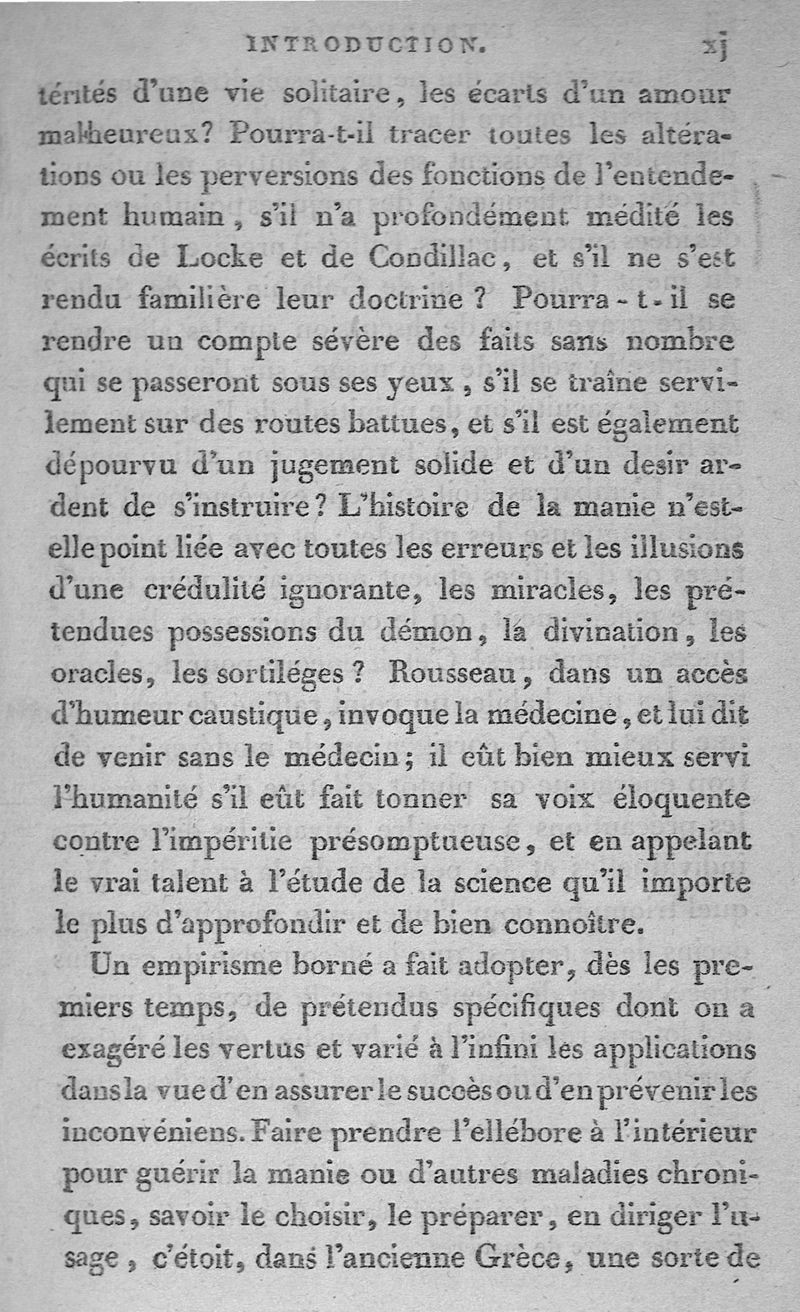 INTRODUCTION. xj

térités d'une vie solitaire, les écarts d'un amour malheureux? Pourra-t-il tracer toutes les altérations ou les perversions des fonctions de l'entendement humain, s'il n'a profondément médité les écrits de Locke et de Condillac, et s'il ne s'est rendu familière leur doctrine? Pourra-t-il se rendre un compte sévère des faits sans nombre qui se passeront sous ses yeux, s'il se traîne servilement sur des routes battues, et s'il est également dépourvu d'un jugement solide et d'un desir ardent de s'instruire? L'histoire de la manie n'est-elle point liée avec toutes les erreurs et les illusions d'une crédulité ignorante, les miracles, les prétendues possessions du démon, la divination, les oracles, les sortiléges? Rousseau, dans un accès d'humeur caustique, invoque la médecine, et lui dit de venir sans le médecin; il eût bien mieux servi l'humanité s'il eût fait tonner sa voix éloquente contre l'impéritie présomptueuse, et en appelant le vrai talent à l'étude de la science qu'il importe le plus d'approfondir et de bien connoître.

Un empirisme borné a fait adopter, dès les premiers temps, de prétendus spécifiques dont on a exagéré les vertus et varié à l'infini les applications dans la vue d'en assurer le succès ou d'en prévenir les inconvéniens. Faire prendre l'ellébore à l'intérieur pour guérir la manie ou d'autres maladies chroniques, savoir le choisir, le préparer, en diriger l'usage, c'étoit, dans l'ancienne Grèce, une sorte de